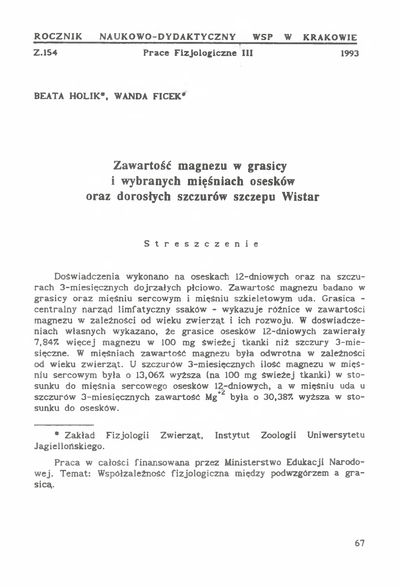 ROCZNIK NAUKOWO-DYDAKTYCZNY WSP W KRAKOWIE
Z.154 Prace Fizjologiczne III 1993

BEATA HOLIK*, WANDA FICEK*

Zawartość magnezu w grasicy i wybranych mięśniach osesków oraz dorosłych szczurów szczepu Wistar

Streszczenie

Doświadczenia wykonano na oseskach 12-dniowych oraz na szczurach 3-miesięcznych dojrzałych płciowo. Zawartość magnezu badano w grasicy oraz mięśniu sercowym i mięśniu szkieletowym uda. Grasica - centralny narząd limfatyczny ssaków - wykazuje różnice w zawartości magnezu w zależności od wieku zwierząt i ich rozwoju. W doświadczeniach własnych wykazano, że grasice osesków 12-dniowych zawierały 7,84% więcej magnezu w 100 mg świeżej tkanki niż szczury 3-miesięczne. W mięśniach zawartość magnezu była odwrotna w zależności od wieku zwierząt. U szczurów 3-miesięcznych ilość magnezu w mięśniu sercowym była o 13,06% wyższa (na 100 mg świeżej tkanki) w stosunku do mięśnia sercowego osesków 12-dniowych, a w mięśniu uda u szczurów 3-miesięcznych zawartość $Mg^{+2}$ była o 30,38% wyższa w stosunku do osesków.

* Zakład Fizjologii Zwierząt, Instytut Zoologii Uniwersytetu Jagiellońskiego.

Praca w całości finansowana przez Ministerstwo Edukacji Narodowej. Temat: Współzależność fizjologiczna między podwzgórzem a grasicą.

67